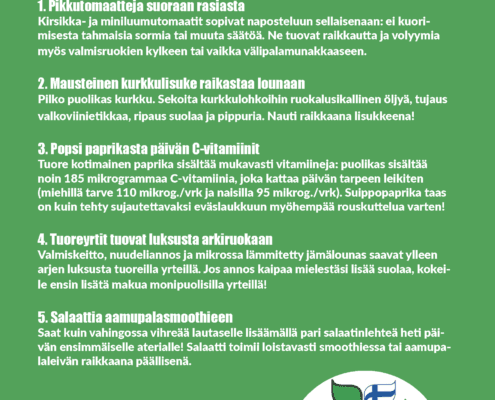 1. Pikkutomaatteja suoraan rasiasta
Kirsikka- ja miniluumutomaatit sopivat naposteluun sellaisenaan: ei kuorimisesta tahmaisia sormia tai muuta säätöä. Ne tuovat raikkautta ja volyymia myös valmisruokien kylkeen tai vaikka välipalamunakkaaseen.

2. Mausteinen kurkkulisuke raikastaa lounaan
Pilko puolikas kurkku. Sekoita kurkkulohkoihin ruokalusikallinen öljyä, tujaus valkoviinietikkaa, ripaus suolaa ja pippuria. Nauti raikkaana lisukkeena!

3. Popsi paprikasta päivän C-vitamiinit
Tuore kotimainen paprika sisältää mukavasti vitamiineja: puolikas sisältää noin 185 mikrogrammaa C-vitamiinia, joka kattaa päivän tarpeen leikiten (miehillä tarve 110 mikrog./vrk ja naisilla 95 mikrog./vrk). Suippopaprika taas on kuin tehty sujautettavaksi eväslaukkuun myöhempää rouskuttelua varten!

4. Tuoreyrtit tuovat luksusta arkiruokaan
Valmiskeitto, nuudeliannos ja mikrossa lämmitetty jämälounas saavat ylleen arjen luksusta tuoreilla yrteillä. Jos annos kaipaa mielestäsi lisää suolaa, kokeile ensin lisätä makua monipuolisilla yrteillä!

5. Salaattia aamupalasmoothieen
Saat kuin vahingossa vihreää lautaselle lisäämällä pari salaatinlehteä heti päivän ensimmäiselle aterialle! Salaatti toimii loistavasti smoothiessa tai aamupalaleivän raikkaana päällisenä.